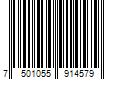 7 501055 914579